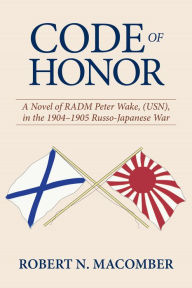 CODE OF HONOR

A Novel of RADM Peter Wake, (USN), in the 1904–1905 Russo-Japanese War

ROBERT N. MACOMBER